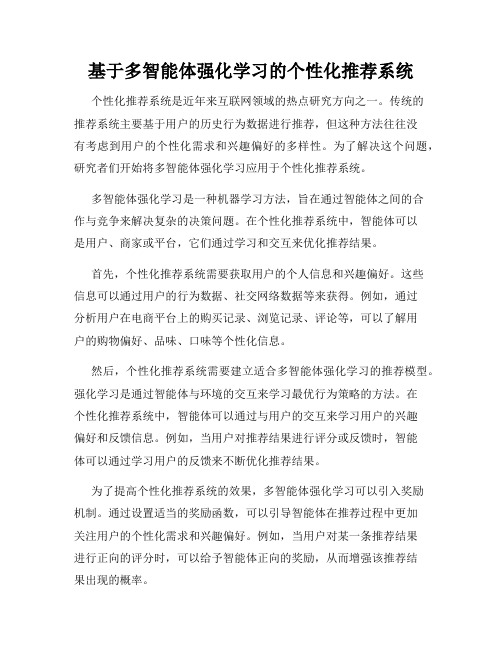 基于多智能体强化学习的个性化推荐系统

个性化推荐系统是近年来互联网领域的热点研究方向之一。传统的推荐系统主要基于用户的历史行为数据进行推荐，但这种方法往往没有考虑到用户的个性化需求和兴趣偏好的多样性。为了解决这个问题，研究者们开始将多智能体强化学习应用于个性化推荐系统。

多智能体强化学习是一种机器学习方法，旨在通过智能体之间的合作与竞争来解决复杂的决策问题。在个性化推荐系统中，智能体可以是用户、商家或平台，它们通过学习和交互来优化推荐结果。

首先，个性化推荐系统需要获取用户的个人信息和兴趣偏好。这些信息可以通过用户的行为数据、社交网络数据等来获得。例如，通过分析用户在电商平台上的购买记录、浏览记录、评论等，可以了解用户的购物偏好、品味、口味等个性化信息。

然后，个性化推荐系统需要建立适合多智能体强化学习的推荐模型。强化学习是通过智能体与环境的交互来学习最优行为策略的方法。在个性化推荐系统中，智能体可以通过与用户的交互来学习用户的兴趣偏好和反馈信息。例如，当用户对推荐结果进行评分或反馈时，智能体可以通过学习用户的反馈来不断优化推荐结果。

为了提高个性化推荐系统的效果，多智能体强化学习可以引入奖励机制。通过设置适当的奖励函数，可以引导智能体在推荐过程中更加关注用户的个性化需求和兴趣偏好。例如，当用户对某一条推荐结果进行正向的评分时，可以给予智能体正向的奖励，从而增强该推荐结果出现的概率。